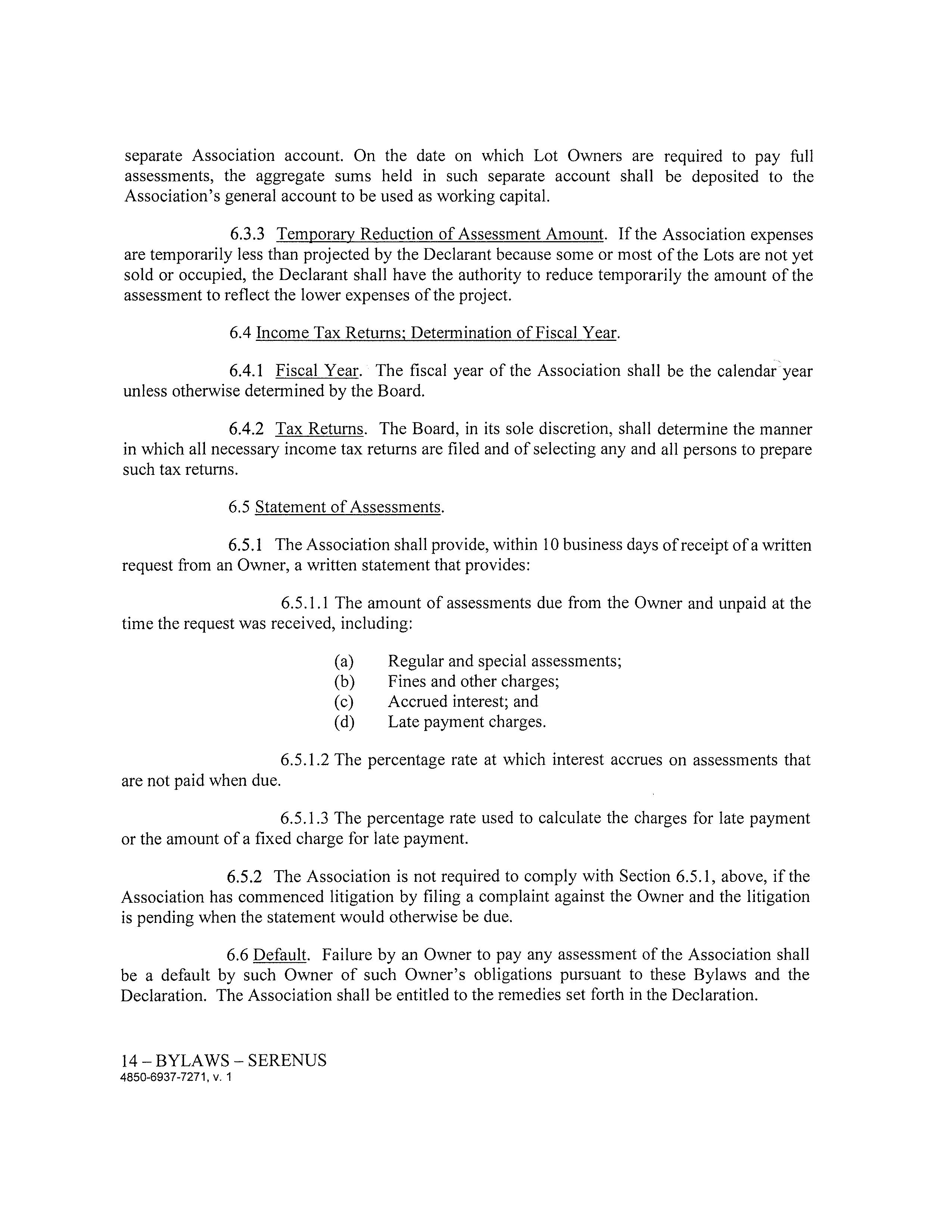 separate Association account. On the date on which Lot Owners are required to pay full assessments, the aggregate sums held in such separate account shall be deposited to the Association's general account to be used as working capital.

6.3.3 Temporary Reduction of Assessment Amount. If the Association expenses are temporarily less than projected by the Declarant because some or most of the Lots are not yet sold or occupied, the Declarant shall have the authority to reduce temporarily the amount of the assessment to reflect the lower expenses of the project.

6.4 Income Tax Returns; Determination of Fiscal Year.

6.4.1 Fiscal Year. The fiscal year of the Association shall be the calendar year unless otherwise determined by the Board.

6.4.2 Tax Returns. The Board, in its sole discretion, shall determine the manner in which all necessary income tax returns are filed and of selecting any and all persons to prepare such tax returns.

6.5 Statement of Assessments.

6.5.1 The Association shall provide, within 10 business days of receipt of a written request from an Owner, a written statement that provides:

6.5.1.1 The amount of assessments due from the Owner and unpaid at the time the request was received, including:

(a) Regular and special assessments;
(b) Fines and other charges;
(c) Accrued interest; and
(d) Late payment charges.

6.5.1.2 The percentage rate at which interest accrues on assessments that are not paid when due.

6.5.1.3 The percentage rate used to calculate the charges for late payment or the amount of a fixed charge for late payment.

6.5.2 The Association is not required to comply with Section 6.5.1, above, if the Association has commenced litigation by filing a complaint against the Owner and the litigation is pending when the statement would otherwise be due.

6.6 Default. Failure by an Owner to pay any assessment of the Association shall be a default by such Owner of such Owner's obligations pursuant to these Bylaws and the Declaration. The Association shall be entitled to the remedies set forth in the Declaration.

14 – BYLAWS – SERENUS
4850-6937-7271, v. 1